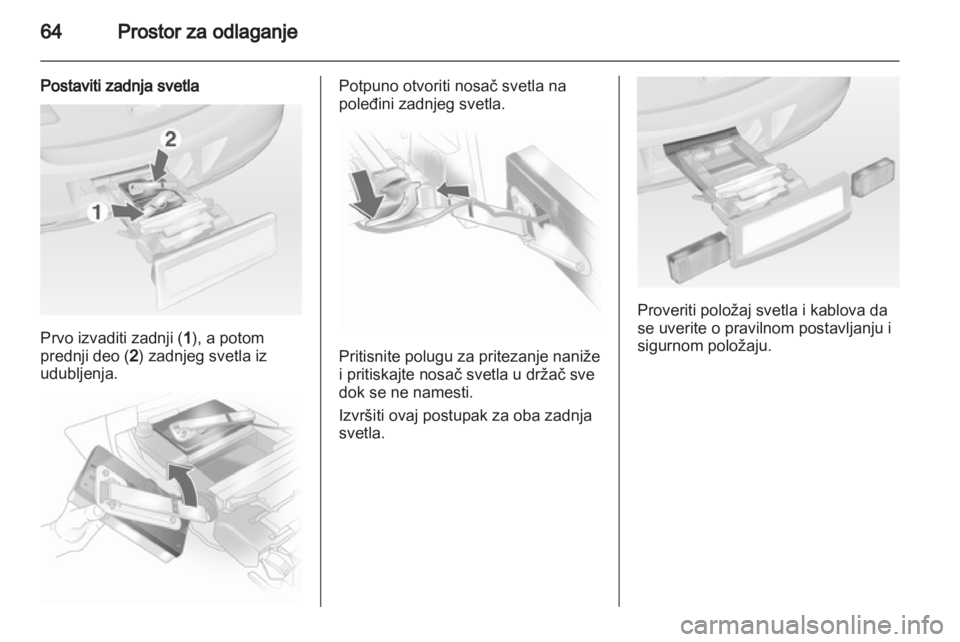 64 Prostor za odlaganje

Postaviti zadnja svetla

2

1

Prvo izvaditi zadnji (1), a potom prednji deo (2) zadnjeg svetla iz udubljenja.

Potpuno otvoriti nosač svetla na poleđini zadnjeg svetla.

Pritisnite polugu za pritezanje naniže i pritiskajte nosač svetla u držač sve dok se ne namesti.

Izvršiti ovaj postupak za oba zadnja svetla.

Proveriti položaj svetla i kablova da se uverite o pravilnom postavljanju i sigurnom položaju.

carmanualsonline.info